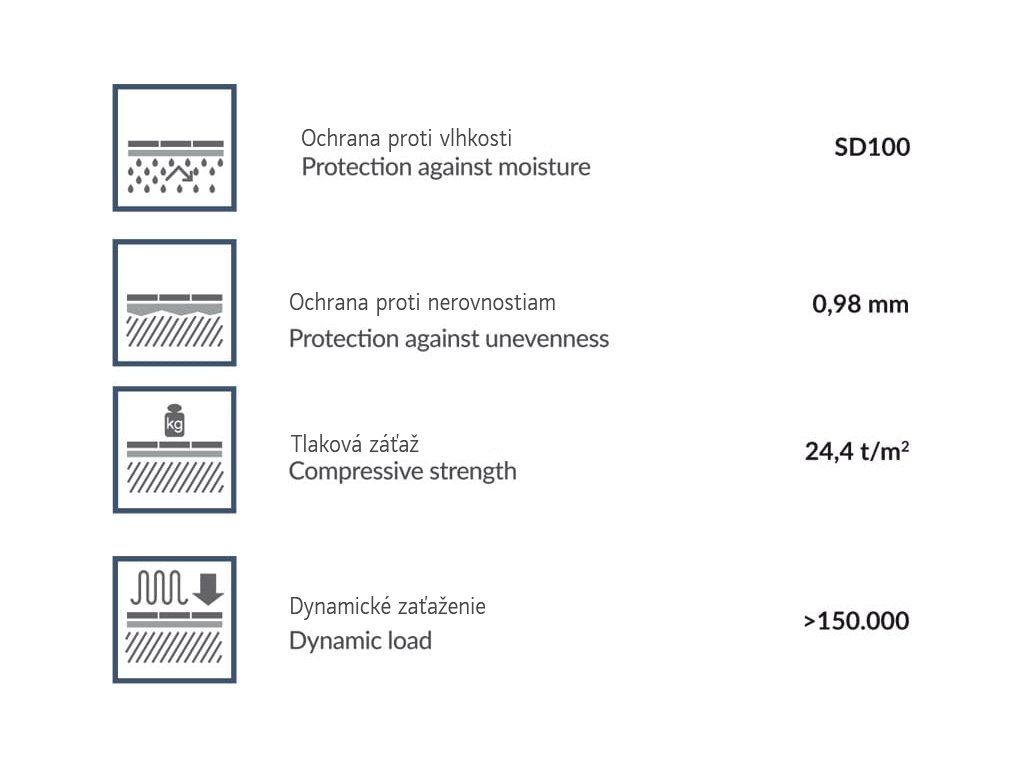 Ochrana proti vlhkosti
Protection against moisture

SD100

Ochrana proti nerovnostiam
Protection against unevenness

0,98 mm

kg

Tlaková záťaž
Compressive strength

24,4 t/m$^2$

Dynamické zaťaženie
Dynamic load

>150.000